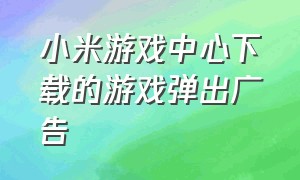 小米游戏中心下载的游戏弹出广告